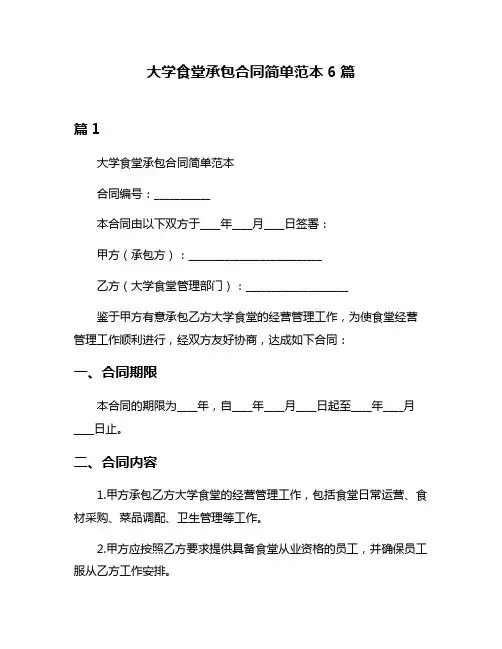 大学食堂承包合同简单范本 6 篇

篇 1

大学食堂承包合同简单范本

合同编号：__________

本合同由以下双方于___年___月___日签署：

甲方（承包方）：________________________

乙方（大学食堂管理部门）：__________________

鉴于甲方有意承包乙方大学食堂的经营管理工作，为使食堂经营管理工作顺利进行，经双方友好协商，达成如下合同：

一、合同期限

本合同的期限为___年，自___年___月___日起至___年___月___日止。

二、合同内容

1.甲方承包乙方大学食堂的经营管理工作，包括食堂日常运营、食材采购、菜品调配、卫生管理等工作。

2.甲方应按照乙方要求提供具备食堂从业资格的员工，并确保员工服从乙方工作安排。